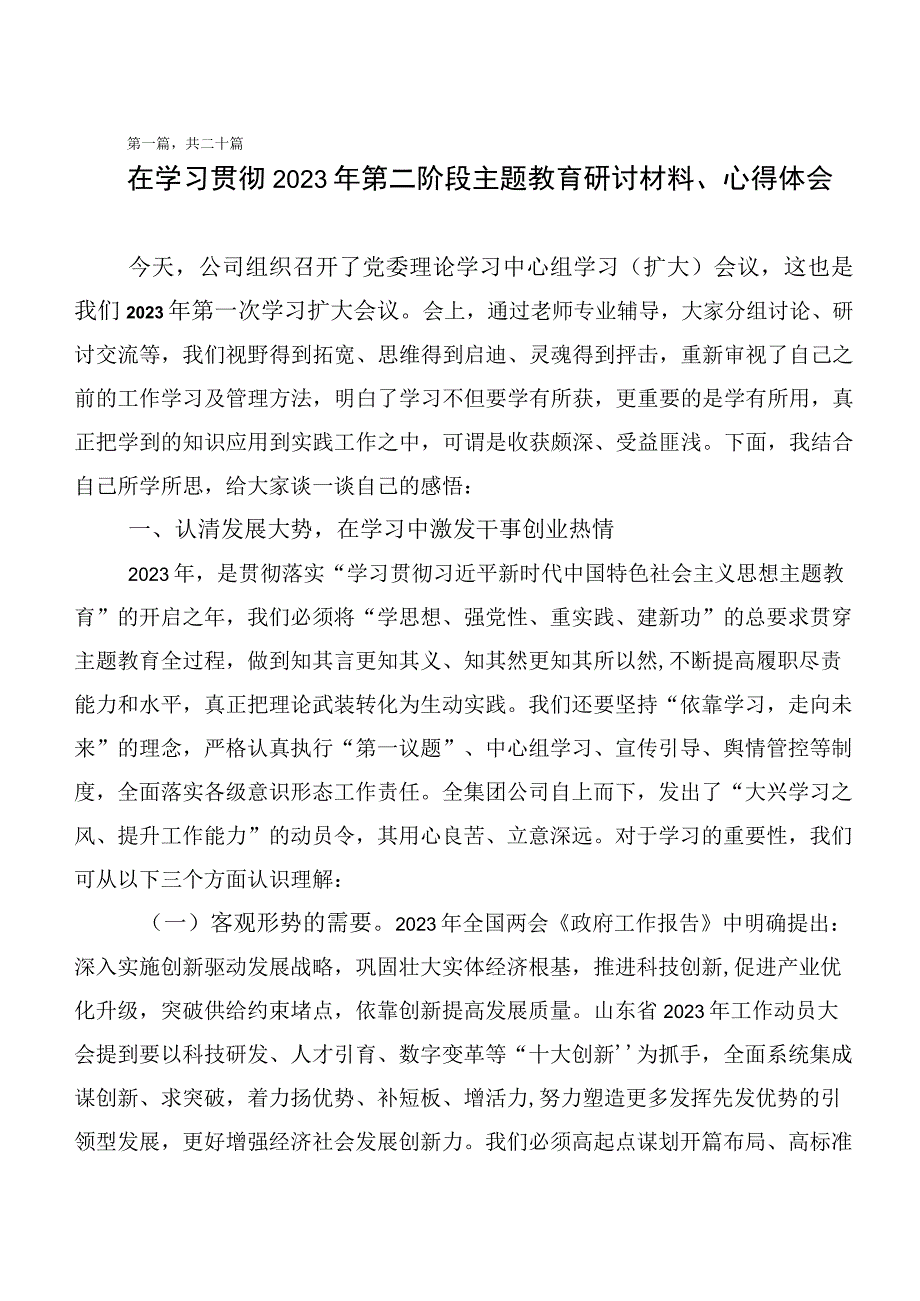 第一篇，共二十篇

在学习贯彻2023年第二阶段主题教育研讨材料、心得体会

今天，公司组织召开了党委理论学习中心组学习（扩大）会议，这也是我们2023年第一次学习扩大会议。会上，通过老师专业辅导，大家分组讨论、研讨交流等，我们视野得到拓宽、思维得到启迪、灵魂得到抨击，重新审视了自己之前的工作学习及管理方法，明白了学习不但要学有所获，更重要的是学有所用，真正把学到的知识应用到实践工作之中，可谓是收获颇深、受益匪浅。下面，我结合自己所学所思，给大家谈一谈自己的感悟：

一、认清发展大势，在学习中激发干事创业热情

2023年，是贯彻落实“学习贯彻习近平新时代中国特色社会主义思想主题教育”的开启之年，我们必须将“学思想、强党性、重实践、建新功”的总要求贯穿主题教育全过程，做到知其言更知其义、知其然更知其所以然,不断提高履职尽责能力和水平，真正把理论武装转化为生动实践。我们还要坚持“依靠学习，走向未来”的理念，严格认真执行“第一议题”、中心组学习、宣传引导、舆情管控等制度，全面落实各级意识形态工作责任。全集团公司自上而下，发出了“大兴学习之风、提升工作能力”的动员令，其用心良苦、立意深远。对于学习的重要性，我们可从以下三个方面认识理解：

（一）客观形势的需要。2023年全国两会《政府工作报告》中明确提出：深入实施创新驱动发展战略，巩固壮大实体经济根基，推进科技创新,促进产业优化升级，突破供给约束堵点，依靠创新提高发展质量。山东省2023年工作动员大会提到要以科技研发、人才引育、数字变革等“十大创新’’为抓手，全面系统集成谋创新、求突破，着力扬优势、补短板、增活力,努力塑造更多发挥先发优势的引领型发展，更好增强经济社会发展创新力。我们必须高起点谋划开篇布局、高标准